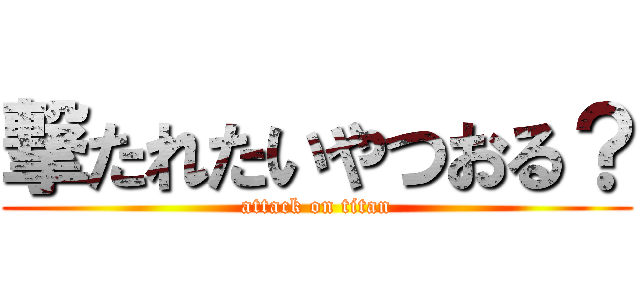 撃たれたいやつおる？
attack on titan